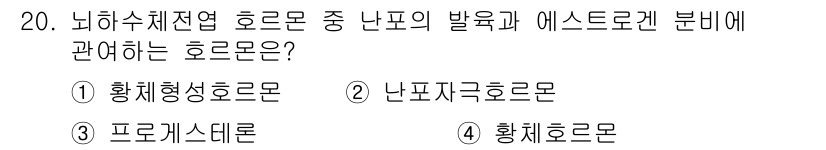 20. 뇌하수체전엽 호르몬 중 난포의 발육과 에스트로겐 분비에 관여하는 호르몬은?

① 황체형성호르몬 ② 난포자극호르몬

③ 프로게스테론 ④ 황체호르몬